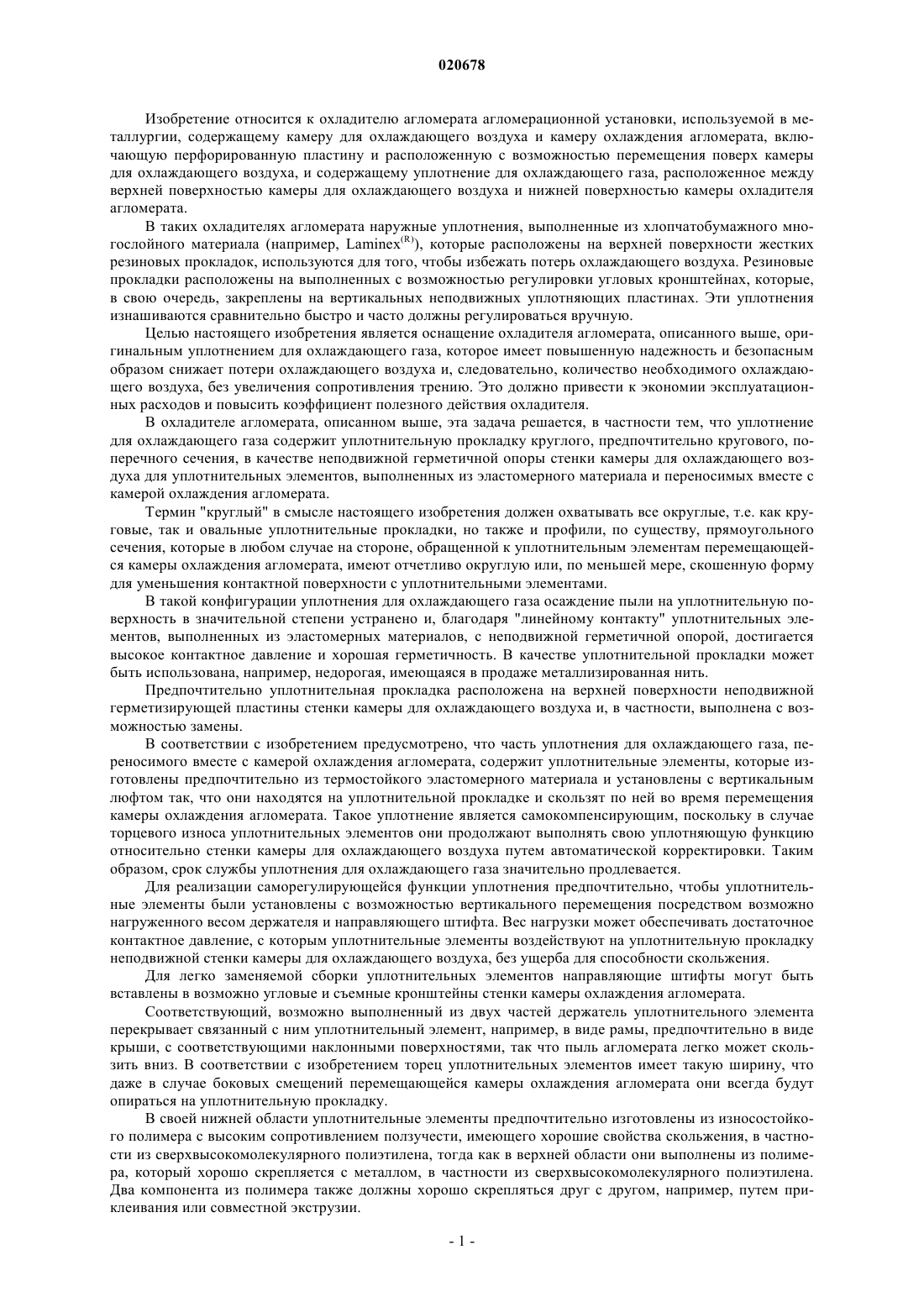 020678

Изобретение относится к охладителю агломерата агломерационной установки, используемой в металлургии, содержащему камеру для охлаждающего воздуха и камеру охлаждения агломерата, включающую перфорированную пластину и расположенную с возможностью перемещения поверх камеры для охлаждающего воздуха, и содержащему уплотнение для охлаждающего газа, расположенное между верхней поверхностью камеры для охлаждающего воздуха и нижней поверхностью камеры охладителя агломерата.

В таких охладителях агломерата наружные уплотнения, выполненные из хлопчатобумажного многослойного материала (например, Laminex$^{(R)}$), которые расположены на верхней поверхности жестких резиновых прокладок, используются для того, чтобы избежать потерь охлаждающего воздуха. Резиновые прокладки расположены на выполненных с возможностью регулировки угловых кронштейнах, которые, в свою очередь, закреплены на вертикальных неподвижных уплотняющих пластинах. Эти уплотнения изнашиваются сравнительно быстро и часто должны регулироваться вручную.

Целью настоящего изобретения является оснащение охладителя агломерата, описанного выше, оригинальным уплотнением для охлаждающего газа, которое имеет повышенную надежность и безопасным образом снижает потери охлаждающего воздуха и, следовательно, количество необходимого охлаждающего воздуха, без увеличения сопротивления трению. Это должно привести к экономии эксплуатационных расходов и повысить коэффициент полезного действия охладителя.

В охладителе агломерата, описанном выше, эта задача решается, в частности тем, что уплотнение для охлаждающего газа содержит уплотнительную прокладку круглого, предпочтительно кругового, поперечного сечения, в качестве неподвижной герметичной опоры стенки камеры для охлаждающего воздуха для уплотнительных элементов, выполненных из эластомерного материала и переносимых вместе с камерой охлаждения агломерата.

Термин "круглый" в смысле настоящего изобретения должен охватывать все округлые, т.е. как круговые, так и овальные уплотнительные прокладки, но также и профили, по существу, прямоугольного сечения, которые в любом случае на стороне, обращенной к уплотнительным элементам перемещающейся камеры охлаждения агломерата, имеют отчетливо округлую или, по меньшей мере, скошенную форму для уменьшения контактной поверхности с уплотнительными элементами.

В такой конфигурации уплотнения для охлаждающего газа осаждение пыли на уплотнительную поверхность в значительной степени устранено и, благодаря "линейному контакту" уплотнительных элементов, выполненных из эластомерных материалов, с неподвижной герметичной опорой, достигается высокое контактное давление и хорошая герметичность. В качестве уплотнительной прокладки может быть использована, например, недорогая, имеющаяся в продаже металлизированная нить.

Предпочтительно уплотнительная прокладка расположена на верхней поверхности неподвижной герметизирующей пластины стенки камеры для охлаждающего воздуха и, в частности, выполнена с возможностью замены.

В соответствии с изобретением предусмотрено, что часть уплотнения для охлаждающего газа, переносимого вместе с камерой охлаждения агломерата, содержит уплотнительные элементы, которые изготовлены предпочтительно из термостойкого эластомерного материала и установлены с вертикальным люфтом так, что они находятся на уплотнительной прокладке и скользят по ней во время перемещения камеры охлаждения агломерата. Такое уплотнение является самокомпенсирующим, поскольку в случае торцевого износа уплотнительных элементов они продолжают выполнять свою уплотняющую функцию относительно стенки камеры для охлаждающего воздуха путем автоматической корректировки. Таким образом, срок службы уплотнения для охлаждающего газа значительно продлевается.

Для реализации саморегулирующейся функции уплотнения предпочтительно, чтобы уплотнительные элементы были установлены с возможностью вертикального перемещения посредством возможно нагруженного весом держателя и направляющего штифта. Вес нагрузки может обеспечивать достаточное контактное давление, с которым уплотнительные элементы воздействуют на уплотнительную прокладку неподвижной стенки камеры для охлаждающего воздуха, без ущерба для способности скольжения.

Для легко заменяемой сборки уплотнительных элементов направляющие штифты могут быть вставлены в возможно угловые и съемные кронштейны стенки камеры охлаждения агломерата.

Соответствующий, возможно выполненный из двух частей держатель уплотнительного элемента перекрывает связанный с ним уплотнительный элемент, например, в виде рамы, предпочтительно в виде крыши, с соответствующими наклонными поверхностями, так что пыль агломерата легко может скользить вниз. В соответствии с изобретением торец уплотнительных элементов имеет такую ширину, что даже в случае боковых смещений перемещающейся камеры охлаждения агломерата они всегда будут опираться на уплотнительную прокладку.

В своей нижней области уплотнительные элементы предпочтительно изготовлены из износостойкого полимера с высоким сопротивлением ползучести, имеющего хорошие свойства скольжения, в частности из сверхвысокомолекулярного полиэтилена, тогда как в верхней области они выполнены из полимера, который хорошо скрепляется с металлом, в частности из сверхвысокомолекулярного полиэтилена. Два компонента из полимера также должны хорошо скрепляться друг с другом, например, путем приклеивания или совместной экструзии.

- 1 -